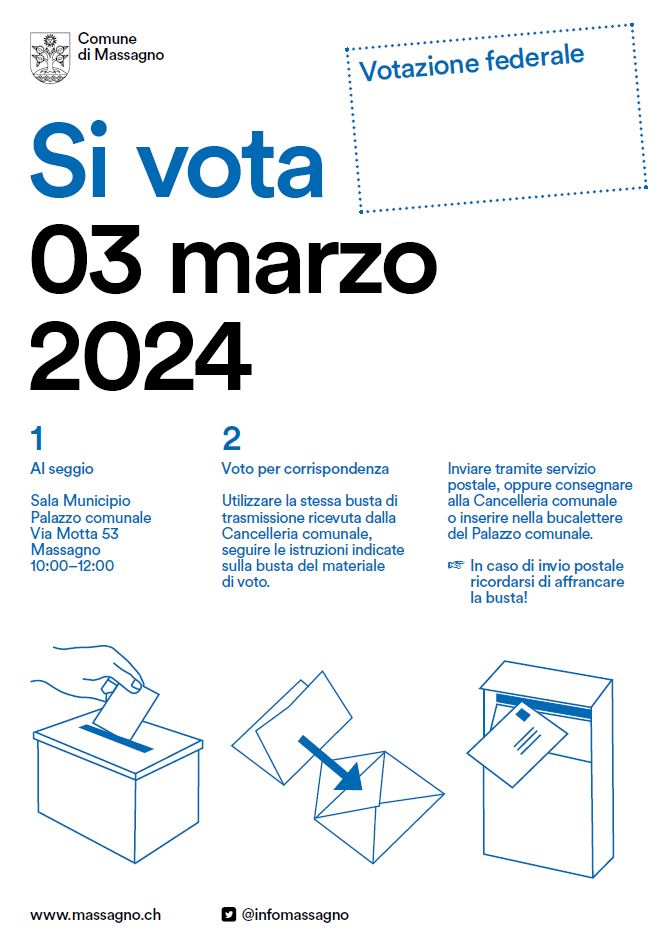 Comune
di Massagno

Votazione federale

Si vota
03 marzo
2024

1

Al seggio

Sala Municipio
Palazzo comunale
Via Motta 53
Massagno
10:00–12:00

2

Voto per corrispondenza

Utilizzare la stessa busta di trasmissione ricevuta dalla Cancelleria comunale, seguire le istruzioni indicate sulla busta del materiale di voto.

Inviare tramite servizio postale, oppure consegnare alla Cancelleria comunale o inserire nella bucalettere del Palazzo comunale.

☞ In caso di invio postale ricordarsi di affrancare la busta!

www.massagno.ch

@infomassagno